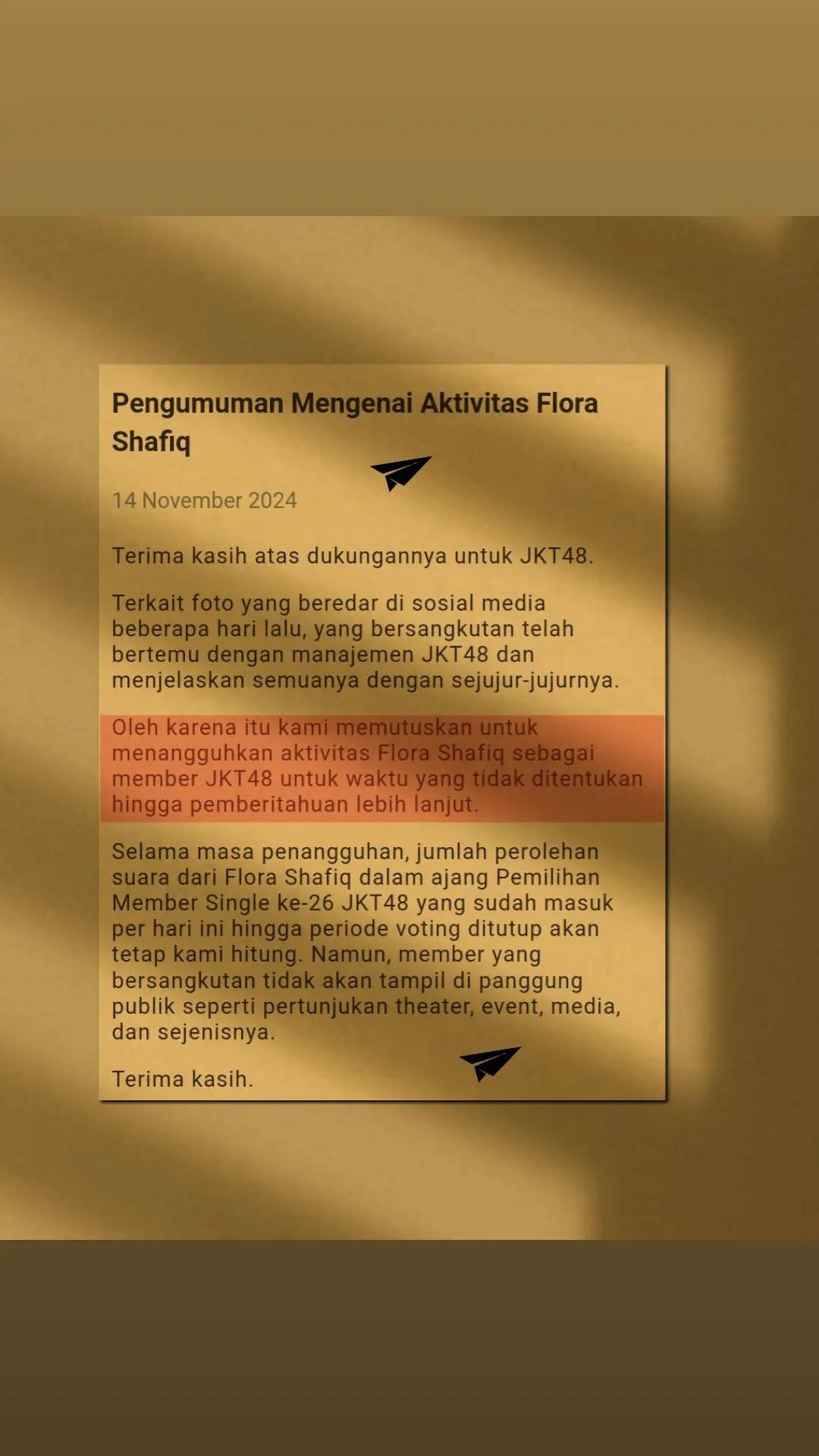 Pengumuman Mengenai Aktivitas Flora Shafiq

14 November 2024

Terima kasih atas dukungannya untuk JKT48.

Terkait foto yang beredar di sosial media beberapa hari lalu, yang bersangkutan telah bertemu dengan manajemen JKT48 dan menjelaskan semuanya dengan sejujur-jujurnya.

Oleh karena itu kami memutuskan untuk menangguhkan aktivitas Flora Shafiq sebagai member JKT48 untuk waktu yang tidak ditentukan hingga pemberitahuan lebih lanjut.

Selama masa penangguhan, jumlah perolehan suara dari Flora Shafiq dalam ajang Pemilihan Member Single ke-26 JKT48 yang sudah masuk per hari ini hingga periode voting ditutup akan tetap kami hitung. Namun, member yang bersangkutan tidak akan tampil di panggung publik seperti pertunjukan theater, event, media, dan sejenisnya.

Terima kasih.